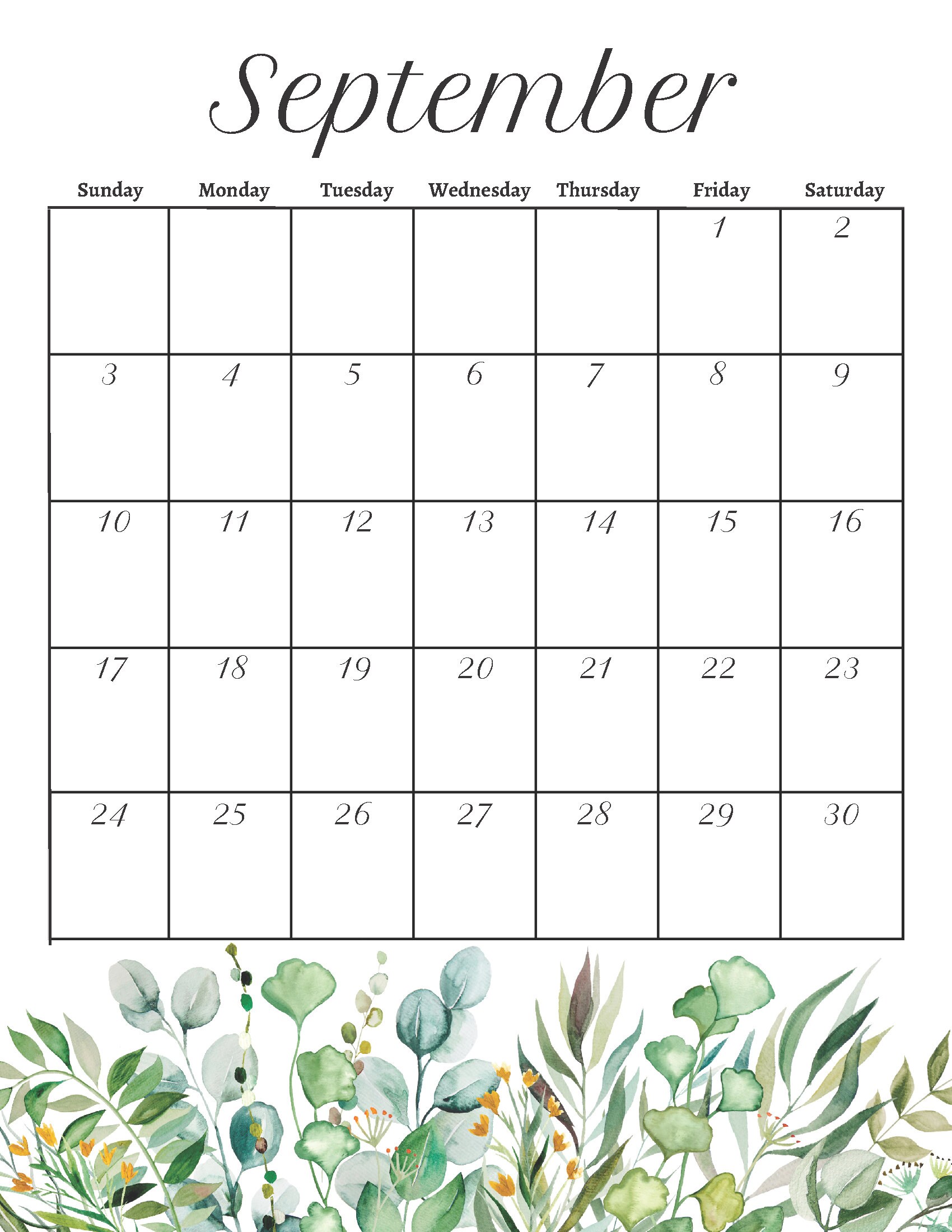 September

| Sunday | Monday | Tuesday | Wednesday | Thursday | Friday | Saturday |
|---|---|---|---|---|---|---|
| | | | | | 1 | 2 |
| 3 | 4 | 5 | 6 | 7 | 8 | 9 |
| 10 | 11 | 12 | 13 | 14 | 15 | 16 |
| 17 | 18 | 19 | 20 | 21 | 22 | 23 |
| 24 | 25 | 26 | 27 | 28 | 29 | 30 |